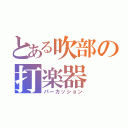 とある吹部の
打楽器
パーカッション